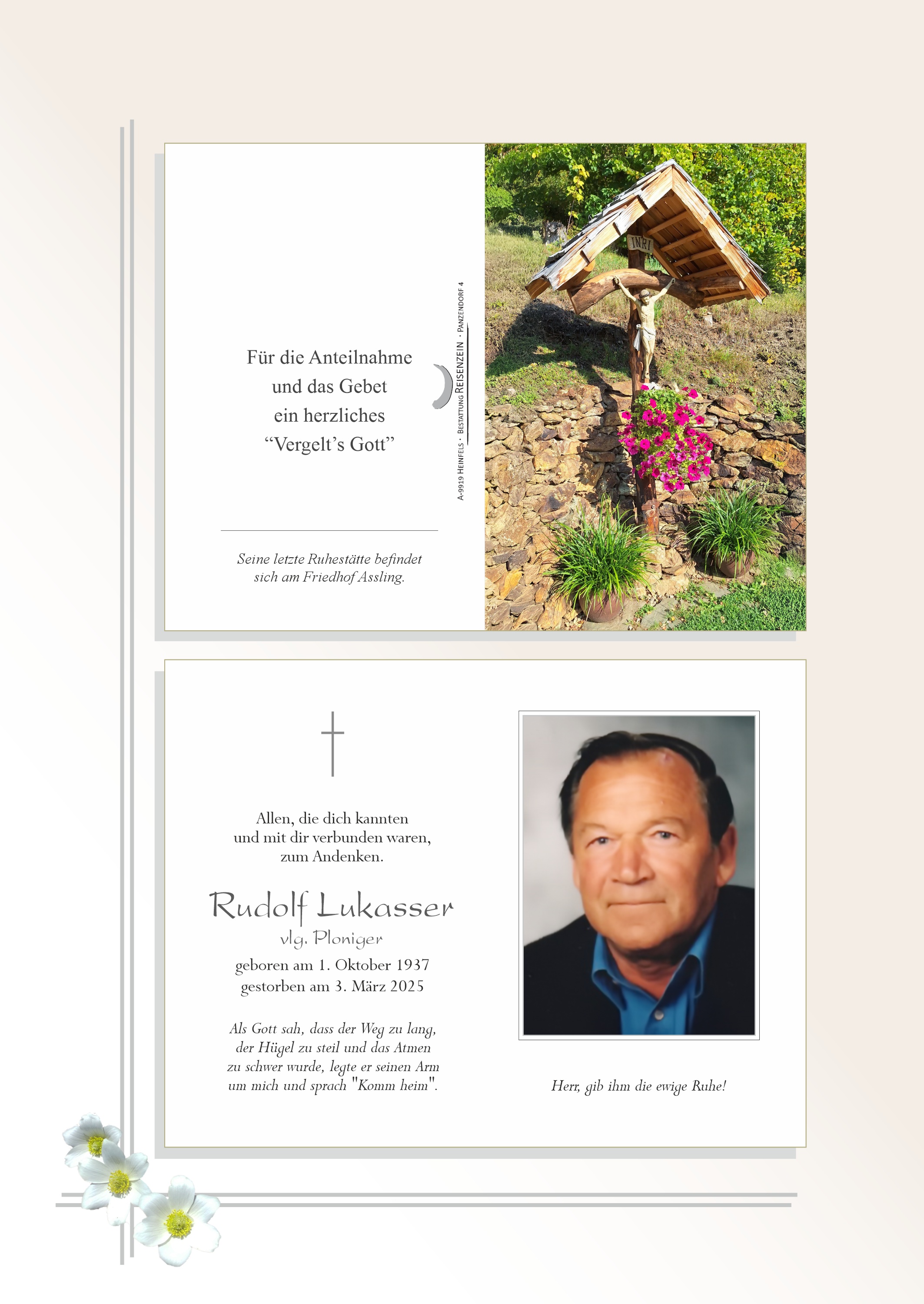 Für die Anteilnahme
und das Gebet
ein herzliches
"Vergelt's Gott"

Seine letzte Ruhestätte befindet
sich am Friedhof Assling.

A-9919 Heinfels · Bestattung Reisenzein · Panzendorf 4

INRI

Allen, die dich kannten
und mit dir verbunden waren,
zum Andenken.

Rudolf Lukasser
vlg. Ploniger
geboren am 1. Oktober 1937
gestorben am 3. März 2025

Als Gott sah, dass der Weg zu lang,
der Hügel zu steil und das Atmen
zu schwer wurde, legte er seinen Arm
um mich und sprach "Komm heim".

Herr, gib ihm die ewige Ruhe!